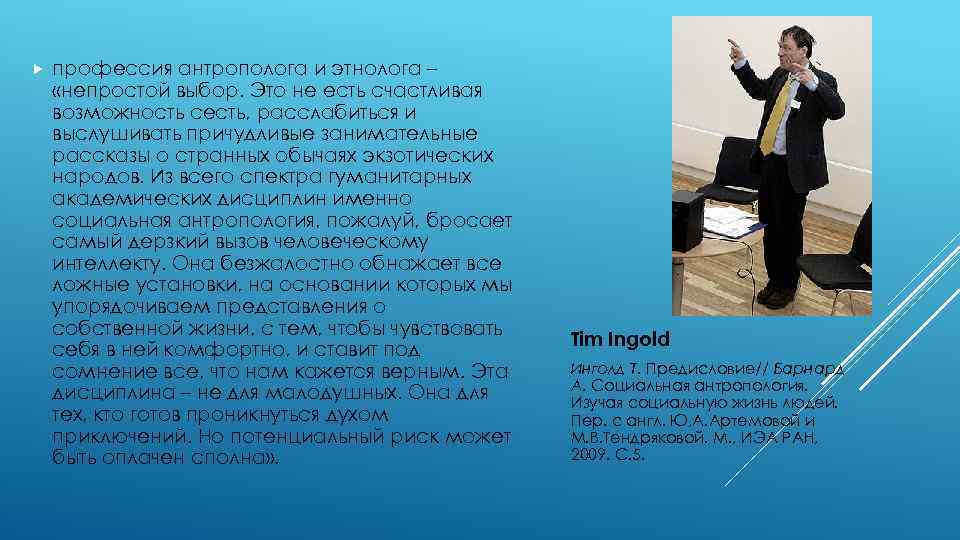 профессия антрополога и этнолога – «непростой выбор. Это не есть счастливая возможность сесть, расслабиться и выслушивать причудливые занимательные рассказы о странных обычаях экзотических народов. Из всего спектра гуманитарных академических дисциплин именно социальная антропология, пожалуй, бросает самый дерзкий вызов человеческому интеллекту. Она безжалостно обнажает все ложные установки, на основании которых мы упорядочиваем представления о собственной жизни, с тем, чтобы чувствовать себя в ней комфортно, и ставит под сомнение все, что нам кажется верным. Эта дисциплина – не для малодушных. Она для тех, кто готов проникнуться духом приключений. Но потенциальный риск может быть оплачен сполна».

Tim Ingold

Инголд Т. Предисловие// Барнард А. Социальная антропология. Изучая социальную жизнь людей. Пер. с англ. Ю.А.Артемовой и М.В.Тендряковой. М., ИЭА РАН, 2009. С.5.